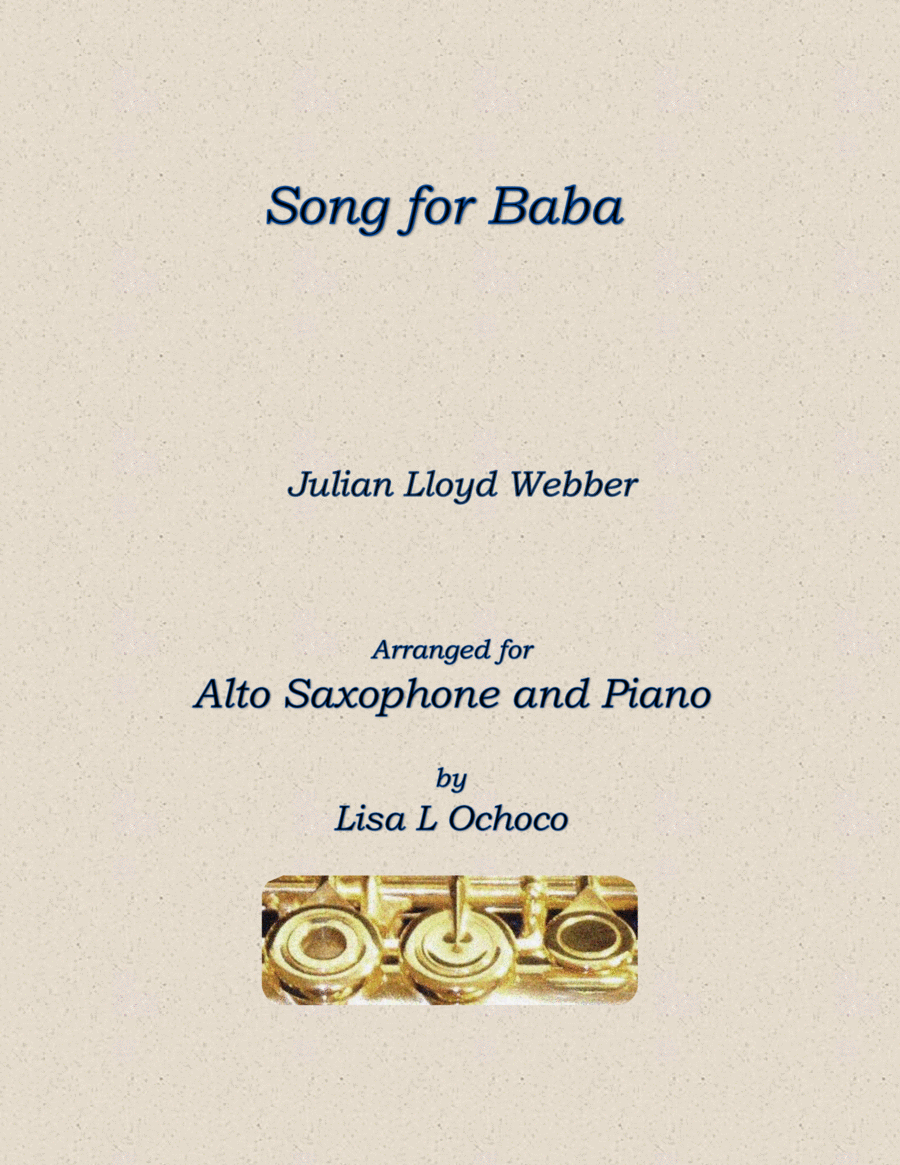 Song for Baba

Julian Lloyd Webber

Arranged for
Alto Saxophone and Piano

by
Lisa L Ochoco